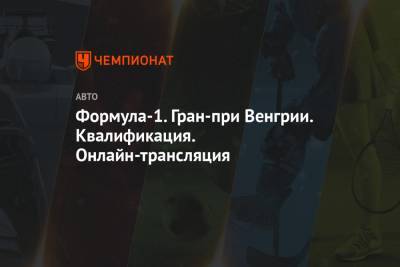 ЧЕМПИОНАТ

АВТО

Формула-1. Гран-при Венгрии. Квалификация. Онлайн-трансляция